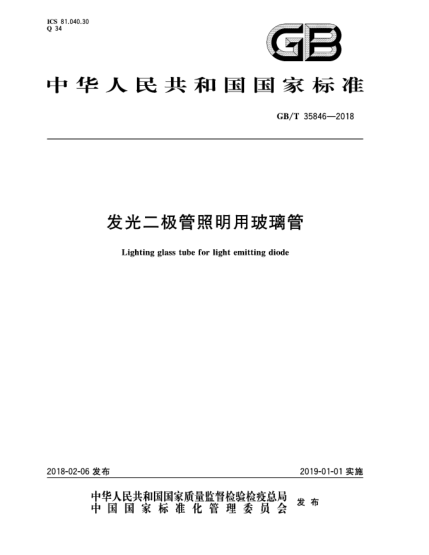 ICS 81.040.30
Q 34

GB

中华人民共和国国家标准

GB/T 35846—2018

发光二极管照明用玻璃管

Lighting glass tube for light emitting diode

2018-02-06 发布

2019-01-01 实施

中华人民共和国国家质量监督检验检疫总局
中国国家标准化管理委员会
发布